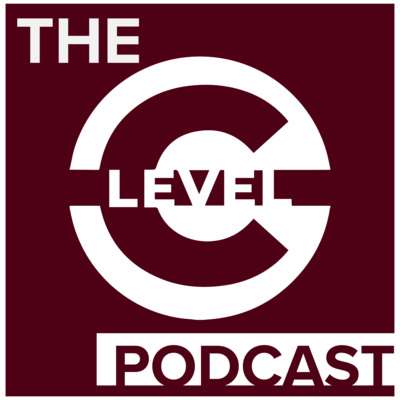 THE

C
LEVEL

PODCAST